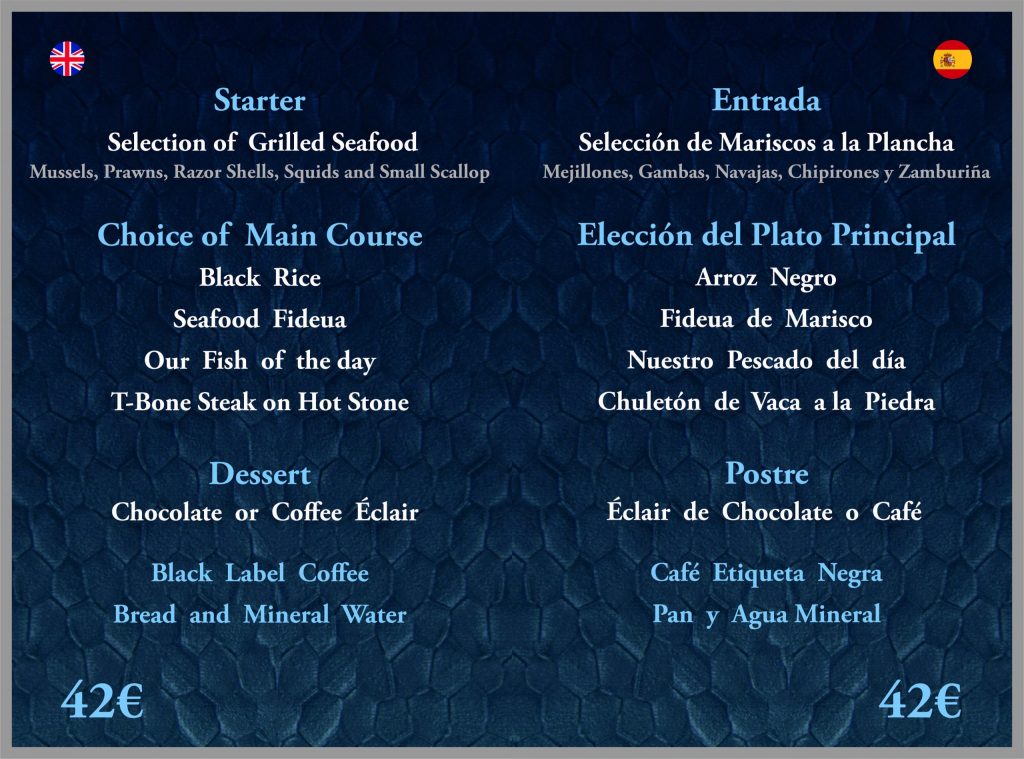 Starter
Selection of Grilled Seafood
Mussels, Prawns, Razor Shells, Squids and Small Scallop

Choice of Main Course
Black Rice
Seafood Fideua
Our Fish of the day
T-Bone Steak on Hot Stone

Dessert
Chocolate or Coffee Éclair

Black Label Coffee
Bread and Mineral Water

42€

Entrada
Selección de Mariscos a la Plancha
Mejillones, Gambas, Navajas, Chipirones y Zamburiña

Elección del Plato Principal
Arroz Negro
Fideua de Marisco
Nuestro Pescado del día
Chuletón de Vaca a la Piedra

Postre
Éclair de Chocolate o Café

Café Etiqueta Negra
Pan y Agua Mineral

42€